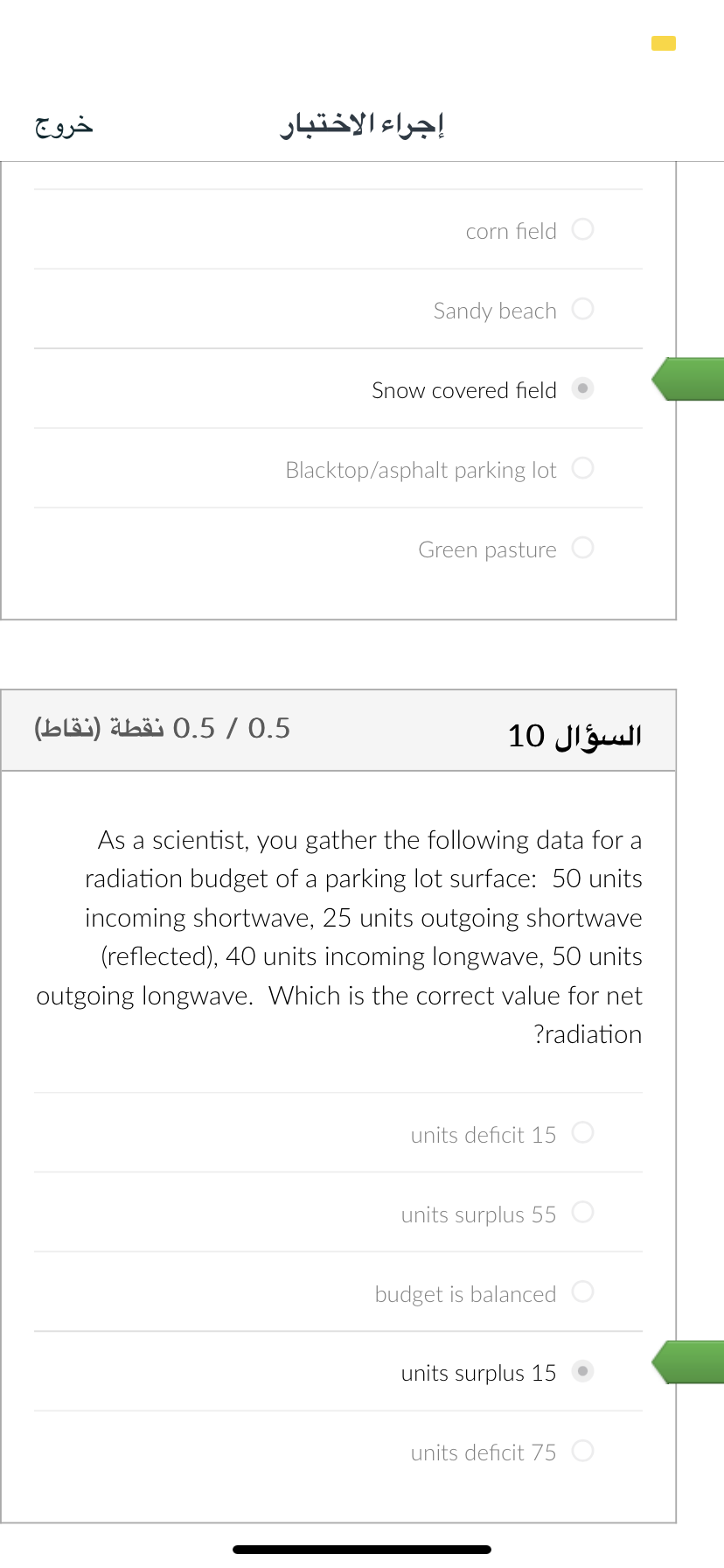 إجراء الاختبار

خروج

corn field

Sandy beach

Snow covered field

Blacktop/asphalt parking lot

Green pasture

السؤال 10

0.5 / 0.5 نقطة (نقاط)

As a scientist, you gather the following data for a radiation budget of a parking lot surface: 50 units incoming shortwave, 25 units outgoing shortwave (reflected), 40 units incoming longwave, 50 units outgoing longwave. Which is the correct value for net ?radiation

units deficit 15

units surplus 55

budget is balanced

units surplus 15

units deficit 75